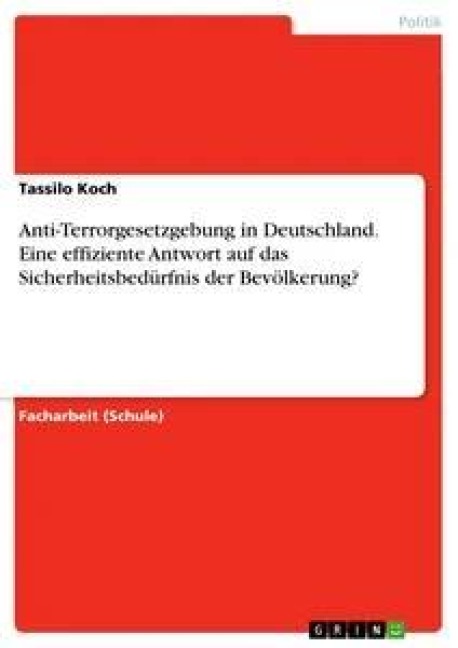 Politik

Tassilo Koch

Anti-Terrorgesetzgebung in Deutschland. Eine effiziente Antwort auf das Sicherheitsbedürfnis der Bevölkerung?

Facharbeit (Schule)

GRIN